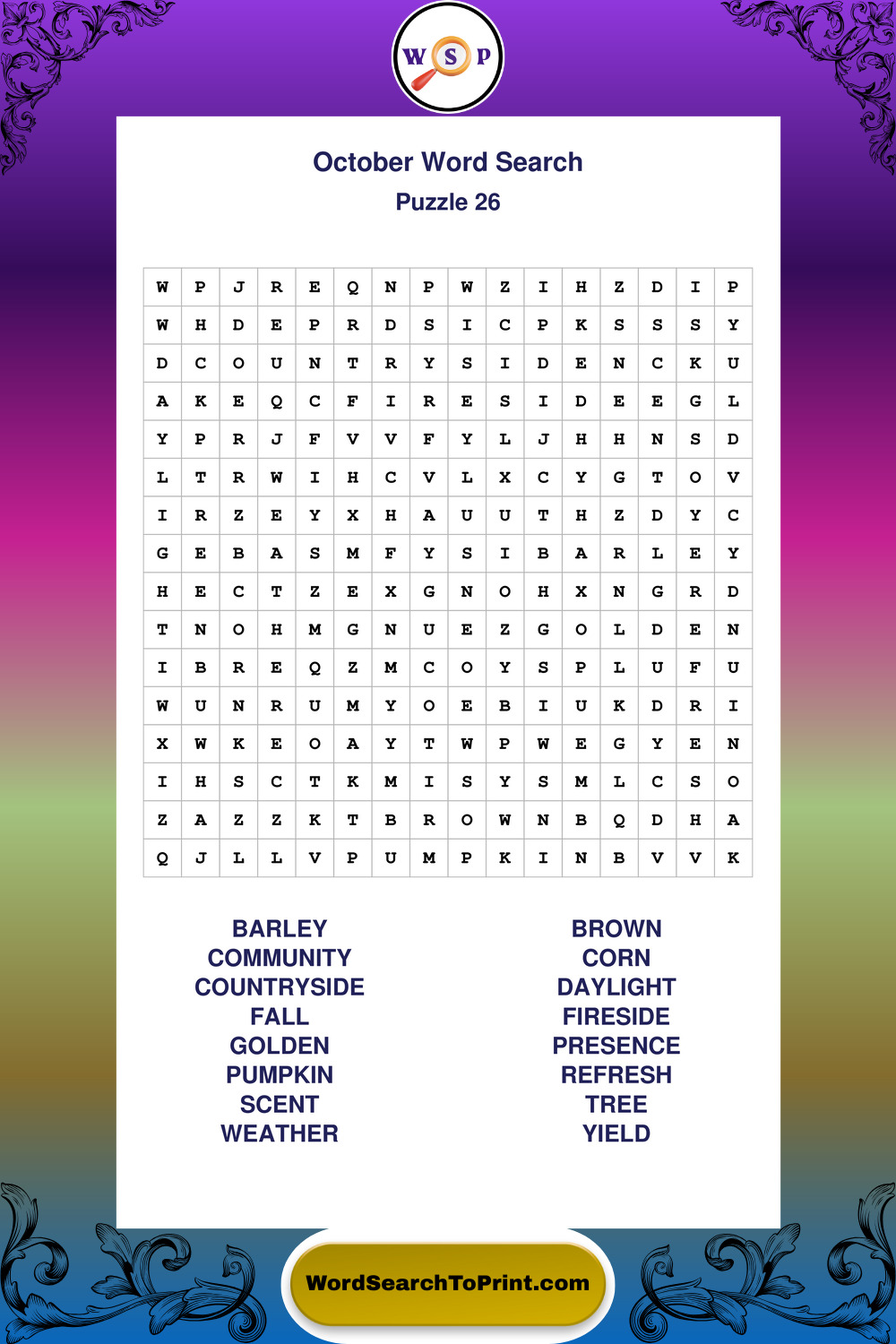 W S P

October Word Search

Puzzle 26

| W | P | J | R | E | Q | N | P | W | Z | I | H | Z | D | I | P |
|---|---|---|---|---|---|---|---|---|---|---|---|---|---|---|---|
| W | H | D | E | P | R | D | S | I | C | P | K | S | S | S | Y |
| D | C | O | U | N | T | R | Y | S | I | D | E | N | C | K | U |
| A | K | E | Q | C | F | I | R | E | S | I | D | E | E | G | L |
| Y | P | R | J | F | V | V | F | Y | L | J | H | H | N | S | D |
| L | T | R | W | I | H | C | V | L | X | C | Y | G | T | O | V |
| I | R | Z | E | Y | X | H | A | U | U | T | H | Z | D | Y | C |
| G | E | B | A | S | M | F | Y | S | I | B | A | R | L | E | Y |
| H | E | C | T | Z | E | X | G | N | O | H | X | N | G | R | D |
| T | N | O | H | M | G | N | U | E | Z | G | O | L | D | E | N |
| I | B | R | E | Q | Z | M | C | O | Y | S | P | L | U | F | U |
| W | U | N | R | U | M | Y | O | E | B | I | U | K | D | R | I |
| X | W | K | E | O | A | Y | T | W | P | W | E | G | Y | E | N |
| I | H | S | C | T | K | M | I | S | Y | S | M | L | C | S | O |
| Z | A | Z | Z | K | T | B | R | O | W | N | B | Q | D | H | A |
| Q | J | L | L | V | P | U | M | P | K | I | N | B | V | V | K |

BARLEY
COMMUNITY
COUNTRYSIDE
FALL
GOLDEN
PUMPKIN
SCENT
WEATHER

BROWN
CORN
DAYLIGHT
FIRESIDE
PRESENCE
REFRESH
TREE
YIELD

WordSearchToPrint.com